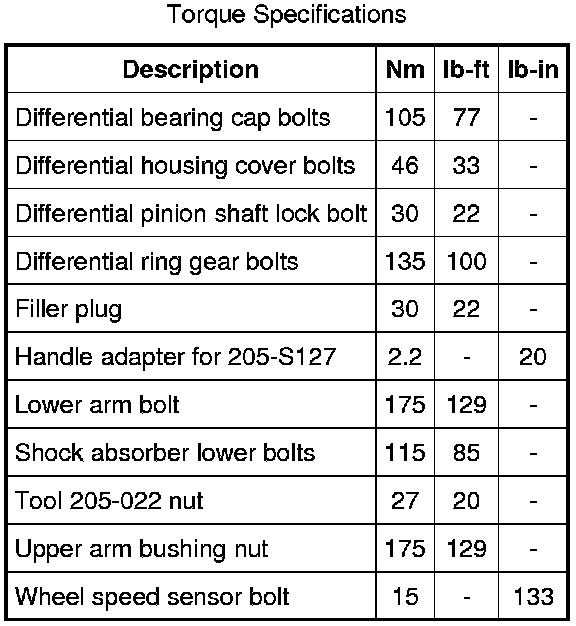 Torque Specifications

| Description | Nm | lb-ft | lb-in |
|---|---|---|---|
| Differential bearing cap bolts | 105 | 77 | - |
| Differential housing cover bolts | 46 | 33 | - |
| Differential pinion shaft lock bolt | 30 | 22 | - |
| Differential ring gear bolts | 135 | 100 | - |
| Filler plug | 30 | 22 | - |
| Handle adapter for 205-S127 | 2.2 | - | 20 |
| Lower arm bolt | 175 | 129 | - |
| Shock absorber lower bolts | 115 | 85 | - |
| Tool 205-022 nut | 27 | 20 | - |
| Upper arm bushing nut | 175 | 129 | - |
| Wheel speed sensor bolt | 15 | - | 133 |